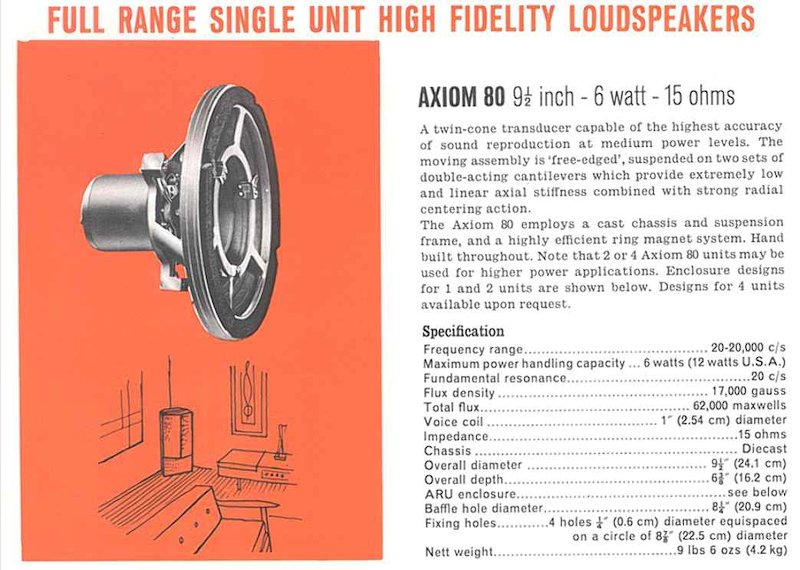 FULL RANGE SINGLE UNIT HIGH FIDELITY LOUDSPEAKERS

AXIOM 80 $9\frac{1}{2}$ inch - 6 watt - 15 ohms

A twin-cone transducer capable of the highest accuracy of sound reproduction at medium power levels. The moving assembly is 'free-edged', suspended on two sets of double-acting cantilevers which provide extremely low and linear axial stiffness combined with strong radial centering action.

The Axiom 80 employs a cast chassis and suspension frame, and a highly efficient ring magnet system. Hand built throughout. Note that 2 or 4 Axiom 80 units may be used for higher power applications. Enclosure designs for 1 and 2 units are shown below. Designs for 4 units available upon request.

Specification
Frequency range 20-20,000 c/s
Maximum power handling capacity ... 6 watts (12 watts U.S.A.)
Fundamental resonance 20 c/s
Flux density 17,000 gauss
Total flux 62,000 maxwells
Voice coil 1" (2.54 cm) diameter
Impedance 15 ohms
Chassis Diecast
Overall diameter $9\frac{1}{2}$" (24.1 cm)
Overall depth $6\frac{3}{8}$" (16.2 cm)
ARU enclosure see below
Baffle hole diameter $8\frac{1}{4}$" (20.9 cm)
Fixing holes 4 holes $\frac{1}{4}$" (0.6 cm) diameter equispaced on a circle of $8\frac{7}{8}$" (22.5 cm) diameter
Nett weight 9 lbs 6 ozs (4.2 kg)